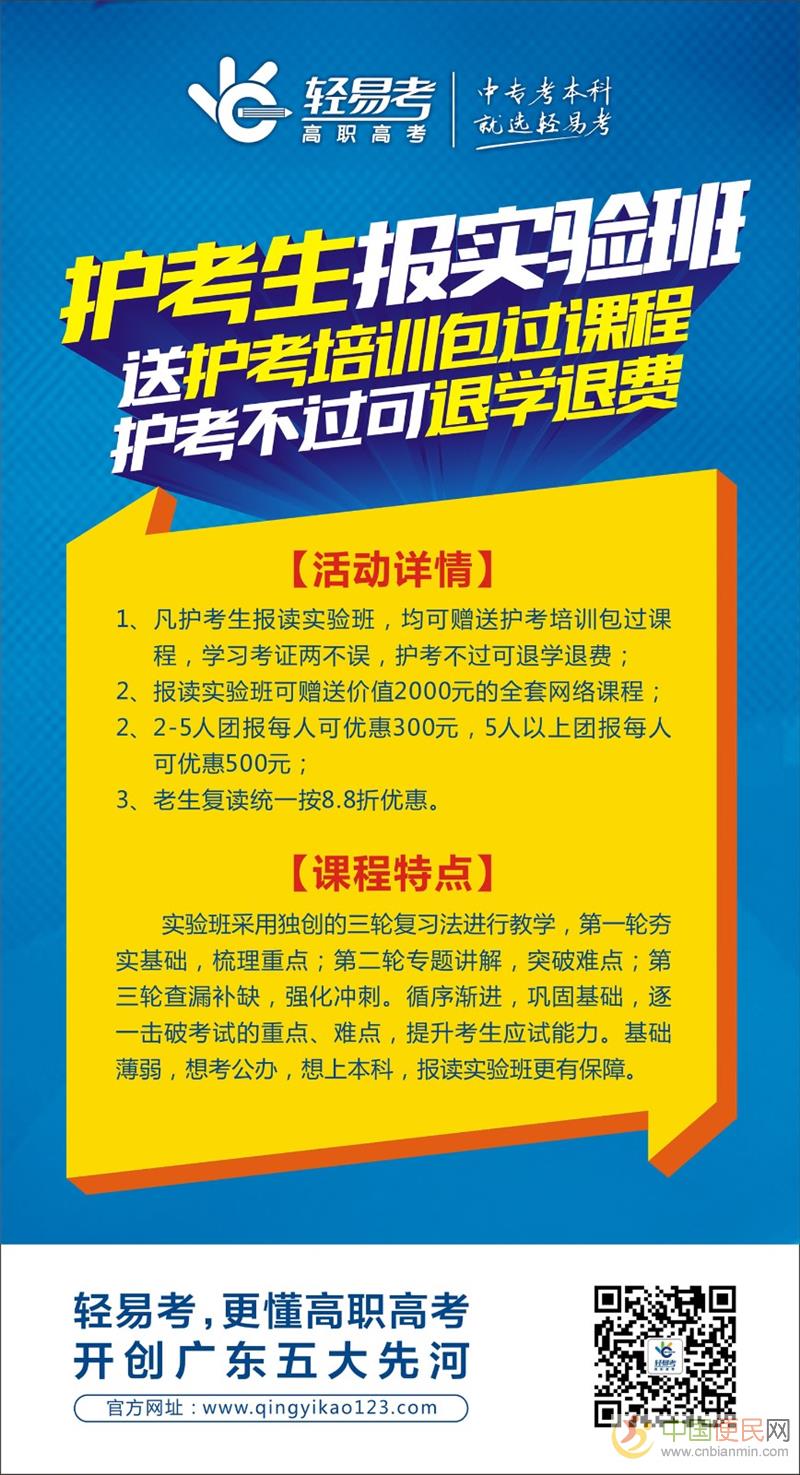 轻易考
高职高考

中专考本科
就选轻易考

护考生报实验班
送护考培训包过课程
护考不过可退学退费

【活动详情】

1、凡护考生报读实验班，均可赠送护考培训包过课程，学习考证两不误，护考不过可退学退费；

2、报读实验班可赠送价值2000元的全套网络课程；

2、2-5人团报每人可优惠300元，5人以上团报每人可优惠500元；

3、老生复读统一按8.8折优惠。

【课程特点】

实验班采用独创的三轮复习法进行教学，第一轮夯实基础，梳理重点；第二轮专题讲解，突破难点；第三轮查漏补缺，强化冲刺。循序渐进，巩固基础，逐一击破考试的重点、难点，提升考生应试能力。基础薄弱，想考公办，想上本科，报读实验班更有保障。

轻易考，更懂高职高考
开创广东五大先河

官方网址：www.qingyikao123.com

中国便民网
www.cnbianmin.com